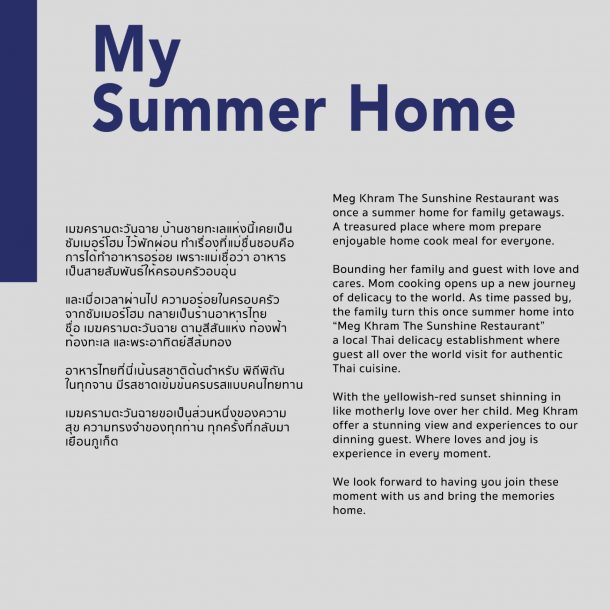 My Summer Home

เมฆครามตะวันฉาย บ้านชายทะเลแห่งนี้เคยเป็นซัมเมอร์โฮม ไว้พักผ่อน ทำเรื่องที่แม่ชื่นชอบคือการได้ทำอาหารอร่อย เพราะแม่เชื่อว่า อาหารเป็นสายสัมพันธ์ให้ครอบครัวอบอุ่น

และเมื่อเวลาผ่านไป ความอร่อยในครอบครัวจากซัมเมอร์โฮม กลายเป็นร้านอาหารไทย ชื่อ เมฆครามตะวันฉาย ตามสีสันแห่ง ท้องฟ้า ท้องทะเล และพระอาทิตย์สีส้มทอง

อาหารไทยที่นี่เน้นรสชาติต้นตำหรับ พิถีพิถันในทุกจาน มีรสชาดเข้มข้นครบรสแบบคนไทยทาน

เมฆครามตะวันฉายขอเป็นส่วนหนึ่งของความสุข ความทรงจำของทุกท่าน ทุกครั้งที่กลับมาเยือนภูเก็ต

Meg Khram The Sunshine Restaurant was once a summer home for family getaways. A treasured place where mom prepare enjoyable home cook meal for everyone.

Bounding her family and guest with love and cares. Mom cooking opens up a new journey of delicacy to the world. As time passed by, the family turn this once summer home into "Meg Khram The Sunshine Restaurant" a local Thai delicacy establishment where guest all over the world visit for authentic Thai cuisine.

With the yellowish-red sunset shinning in like motherly love over her child. Meg Khram offer a stunning view and experiences to our dinning guest. Where loves and joy is experience in every moment.

We look forward to having you join these moment with us and bring the memories home.